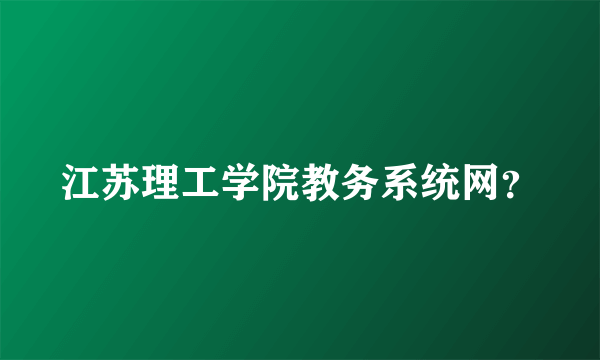 江苏理工学院教务系统网？